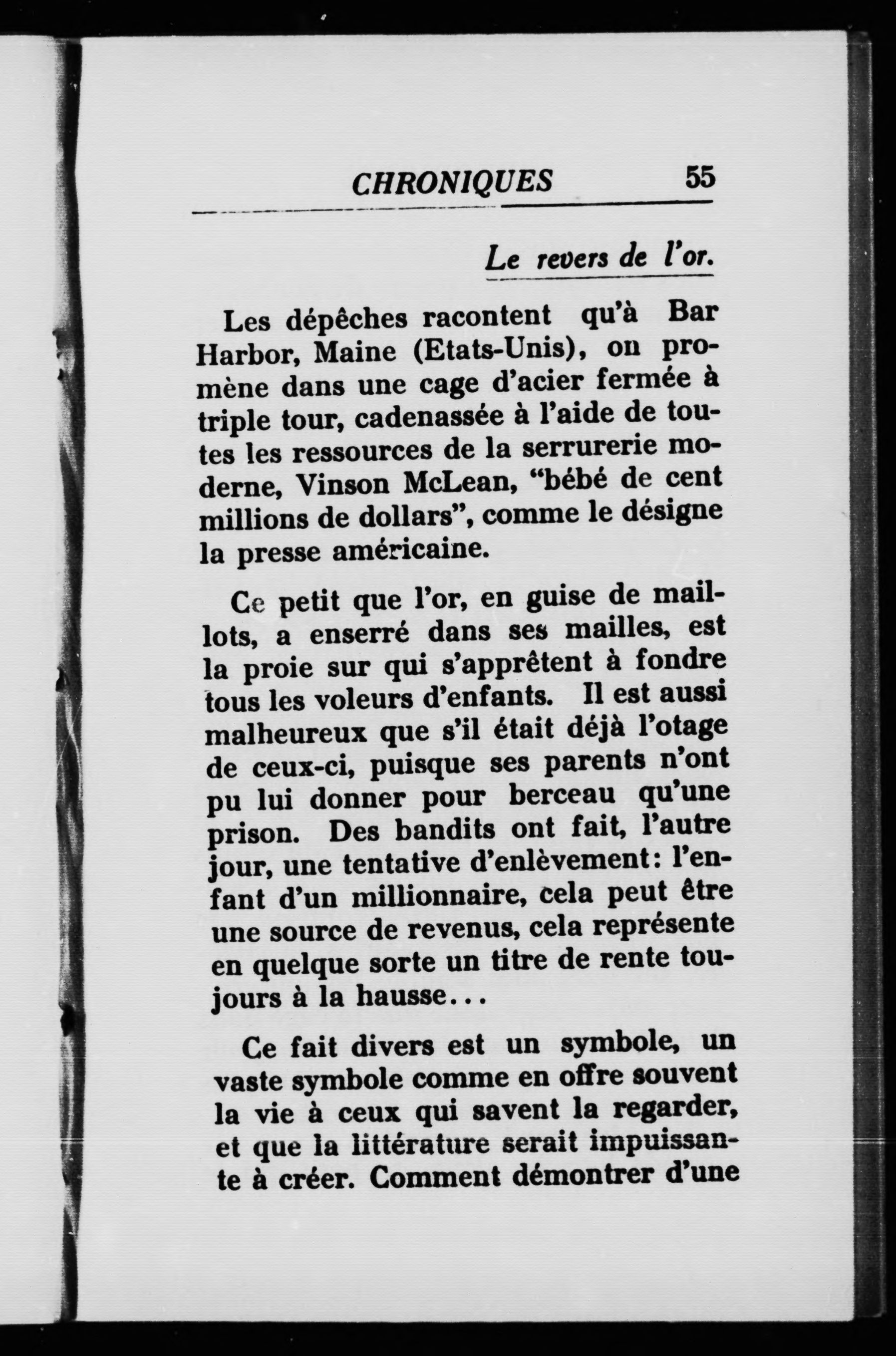 CHRONIQUES 55

Le revers de l'or.

Les dépêches racontent qu'à Bar Harbor, Maine (Etats-Unis), on promène dans une cage d'acier fermée à triple tour, cadenassée à l'aide de toutes les ressources de la serrurerie moderne, Vinson McLean, "bébé de cent millions de dollars", comme le désigne la presse américaine.

Ce petit que l'or, en guise de maillots, a enserré dans ses mailles, est la proie sur qui s'apprêtent à fondre tous les voleurs d'enfants. Il est aussi malheureux que s'il était déjà l'otage de ceux-ci, puisque ses parents n'ont pu lui donner pour berceau qu'une prison. Des bandits ont fait, l'autre jour, une tentative d'enlèvement: l'enfant d'un millionnaire, cela peut être une source de revenus, cela représente en quelque sorte un titre de rente toujours à la hausse...

Ce fait divers est un symbole, un vaste symbole comme en offre souvent la vie à ceux qui savent la regarder, et que la littérature serait impuissante à créer. Comment démontrer d'une